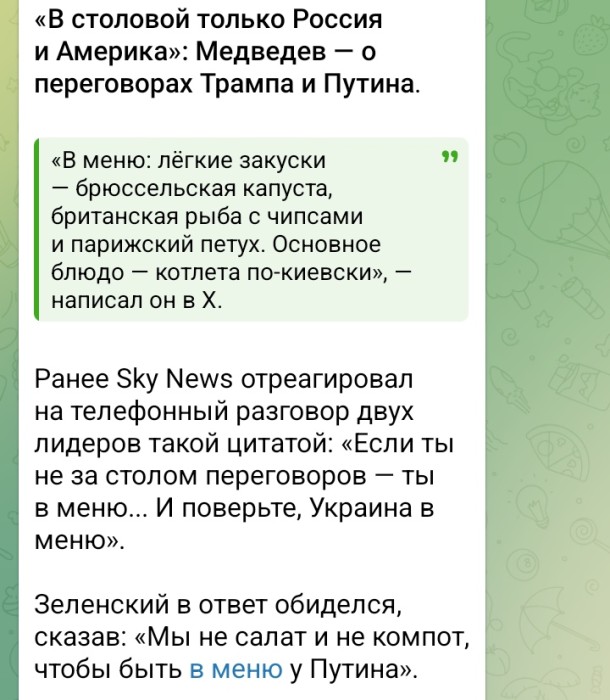 «В столовой только Россия и Америка»: Медведев — о переговорах Трампа и Путина.

«В меню: лёгкие закуски — брюссельская капуста, британская рыба с чипсами и парижский петух. Основное блюдо — котлета по-киевски», — написал он в X.

Ранее Sky News отреагировал на телефонный разговор двух лидеров такой цитатой: «Если ты не за столом переговоров — ты в меню... И поверьте, Украина в меню».

Зеленский в ответ обиделся, сказав: «Мы не салат и не компот, чтобы быть в меню у Путина».